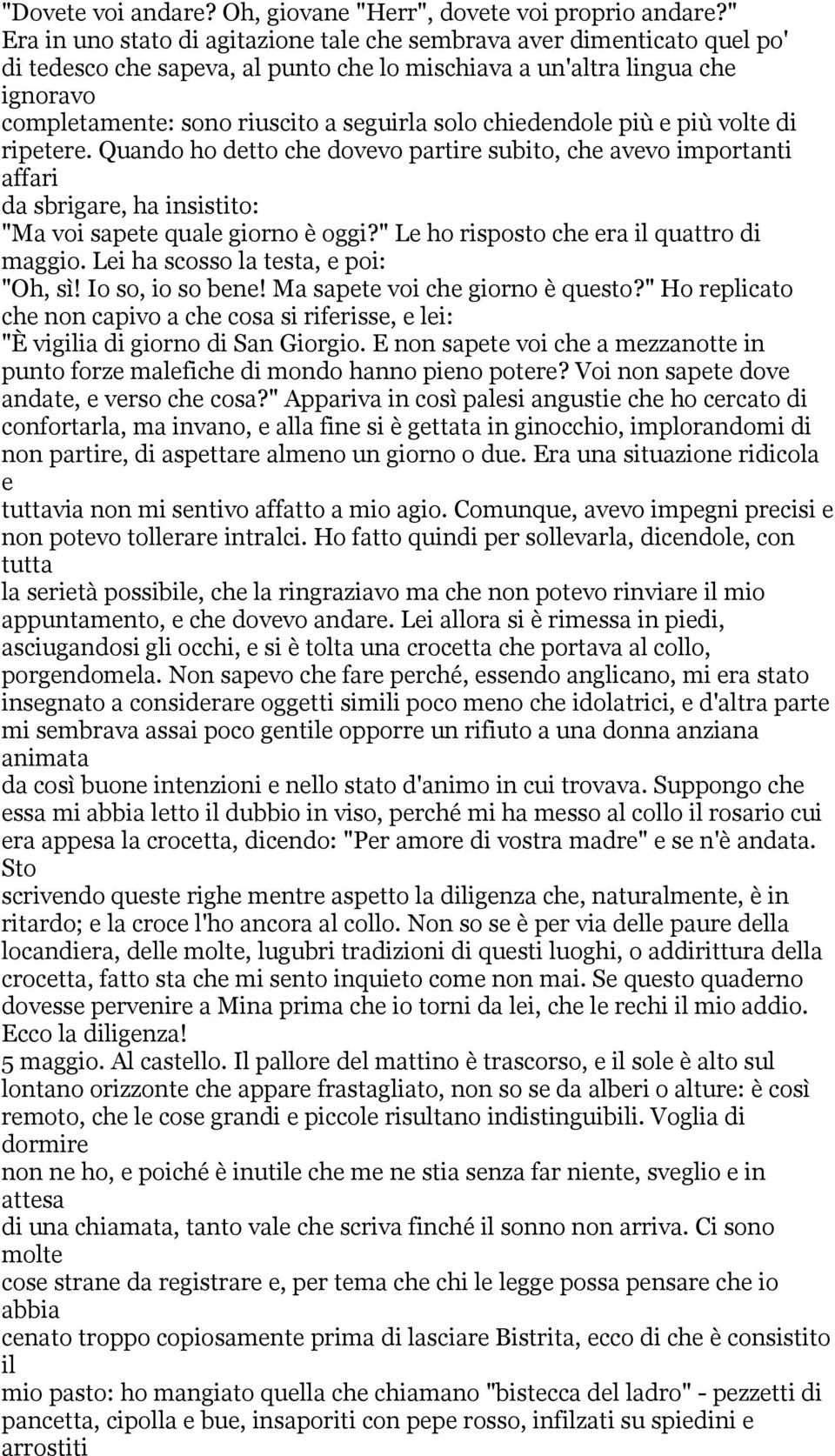 "Dovete voi andare? Oh, giovane "Herr", dovete voi proprio andare?" Era in uno stato di agitazione tale che sembrava aver dimenticato quel po' di tedesco che sapeva, al punto che lo mischiava a un'altra lingua che ignoravo completamente: sono riuscito a seguirla solo chiedendole più e più volte di ripetere. Quando ho detto che dovevo partire subito, che avevo importanti affari da sbrigare, ha insistito: "Ma voi sapete quale giorno è oggi?" Le ho risposto che era il quattro di maggio. Lei ha scosso la testa, e poi: "Oh, sì! Io so, io so bene! Ma sapete voi che giorno è questo?" Ho replicato che non capivo a che cosa si riferisse, e lei: "È vigilia di giorno di San Giorgio. E non sapete voi che a mezzanotte in punto forze malefiche di mondo hanno pieno potere? Voi non sapete dove andate, e verso che cosa?" Appariva in così palesi angustie che ho cercato di confortarla, ma invano, e alla fine si è gettata in ginocchio, implorandomi di non partire, di aspettare almeno un giorno o due. Era una situazione ridicola e tuttavia non mi sentivo affatto a mio agio. Comunque, avevo impegni precisi e non potevo tollerare intralci. Ho fatto quindi per sollevarla, dicendole, con tutta la serietà possibile, che la ringraziavo ma che non potevo rinviare il mio appuntamento, e che dovevo andare. Lei allora si è rimessa in piedi, asciugandosi gli occhi, e si è tolta una crocetta che portava al collo, porgendomela. Non sapevo che fare perché, essendo anglicano, mi era stato insegnato a considerare oggetti simili poco meno che idolatrici, e d'altra parte mi sembrava assai poco gentile opporre un rifiuto a una donna anziana animata da così buone intenzioni e nello stato d'animo in cui trovava. Suppongo che essa mi abbia letto il dubbio in viso, perché mi ha messo al collo il rosario cui era appesa la crocetta, dicendo: "Per amore di vostra madre" e se n'è andata. Sto scrivendo queste righe mentre aspetto la diligenza che, naturalmente, è in ritardo; e la croce l'ho ancora al collo. Non so se è per via delle paure della locandiera, delle molte, lugubri tradizioni di questi luoghi, o addirittura della crocetta, fatto sta che mi sento inquieto come non mai. Se questo quaderno dovesse pervenire a Mina prima che io torni da lei, che le rechi il mio addio. Ecco la diligenza!
5 maggio. Al castello. Il pallore del mattino è trascorso, e il sole è alto sul lontano orizzonte che appare frastagliato, non so se da alberi o alture: è così remoto, che le cose grandi e piccole risultano indistinguibili. Voglia di dormire non ne ho, e poiché è inutile che me ne stia senza far niente, sveglio e in attesa di una chiamata, tanto vale che scriva finché il sonno non arriva. Ci sono molte cose strane da registrare e, per tema che chi le legge possa pensare che io abbia cenato troppo copiosamente prima di lasciare Bistrita, ecco di che è consistito il mio pasto: ho mangiato quella che chiamano "bistecca del ladro" - pezzetti di pancetta, cipolla e bue, insaporiti con pepe rosso, infilzati su spiedini e arrostiti